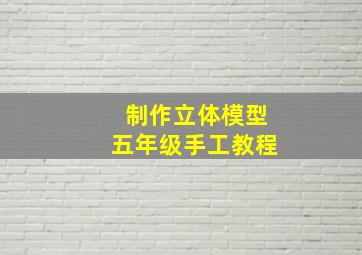 制作立体模型
五年级手工教程